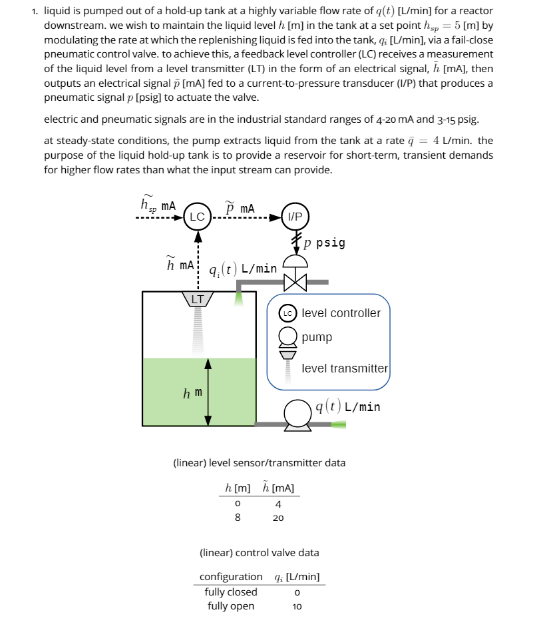 1. liquid is pumped out of a hold-up tank at a highly variable flow rate of $q(t)$ [L/min] for a reactor downstream. we wish to maintain the liquid level $h$ [m] in the tank at a set point $h_{sp} = 5$ [m] by modulating the rate at which the replenishing liquid is fed into the tank, $q_i$ [L/min], via a fail-close pneumatic control valve. to achieve this, a feedback level controller (LC) receives a measurement of the liquid level from a level transmitter (LT) in the form of an electrical signal, $\tilde{h}$ [mA], then outputs an electrical signal $\tilde{p}$ [mA] fed to a current-to-pressure transducer (I/P) that produces a pneumatic signal $p$ [psig] to actuate the valve.

electric and pneumatic signals are in the industrial standard ranges of 4-20 mA and 3-15 psig.

at steady-state conditions, the pump extracts liquid from the tank at a rate $\bar{q} = 4$ L/min. the purpose of the liquid hold-up tank is to provide a reservoir for short-term, transient demands for higher flow rates than what the input stream can provide.

$\tilde{h}_{sp}$ mA
LC
$\tilde{p}$ mA
I/P
$p$ psig
$\tilde{h}$ mA
$q_i(t)$ L/min
LT
LC level controller
pump
level transmitter
$h$ m
$q(t)$ L/min

(linear) level sensor/transmitter data

| $h$ [m] | $\tilde{h}$ [mA] |
|---|---|
| 0 | 4 |
| 8 | 20 |

(linear) control valve data

| configuration | $q_i$ [L/min] |
|---|---|
| fully closed | 0 |
| fully open | 10 |